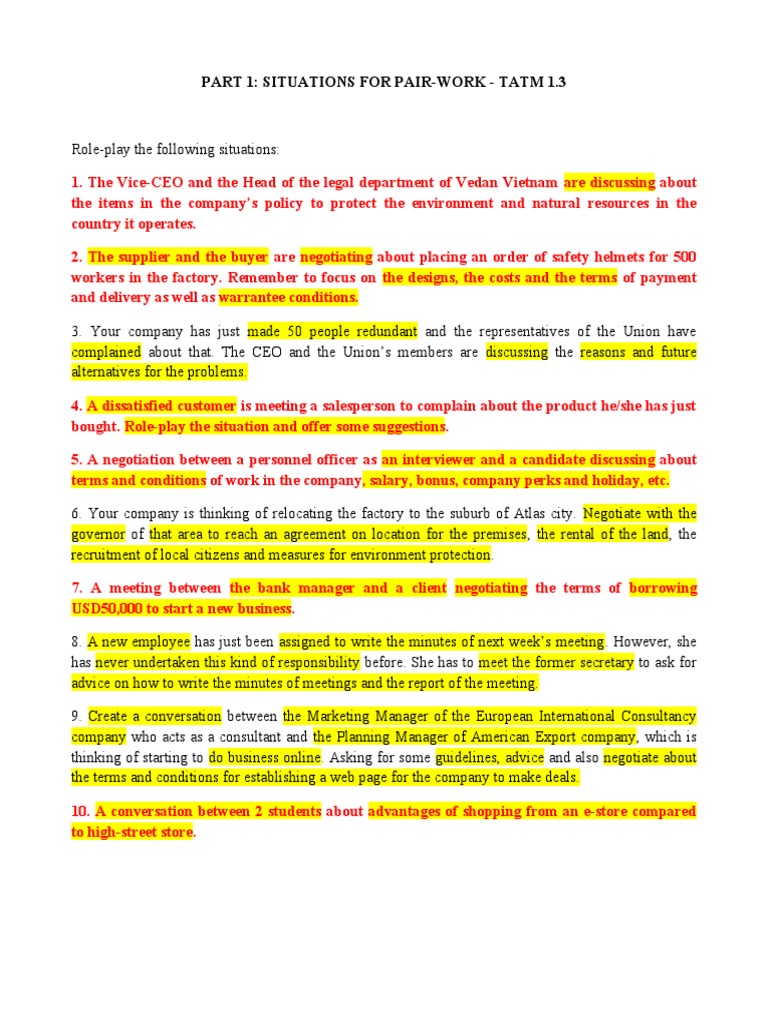 PART 1: SITUATIONS FOR PAIR-WORK - TATM 1.3

Role-play the following situations:

1. The Vice-CEO and the Head of the legal department of Vedan Vietnam are discussing about the items in the company's policy to protect the environment and natural resources in the country it operates.

2. The supplier and the buyer are negotiating about placing an order of safety helmets for 500 workers in the factory. Remember to focus on the designs, the costs and the terms of payment and delivery as well as warrantee conditions.

3. Your company has just made 50 people redundant and the representatives of the Union have complained about that. The CEO and the Union's members are discussing the reasons and future alternatives for the problems.

4. A dissatisfied customer is meeting a salesperson to complain about the product he/she has just bought. Role-play the situation and offer some suggestions.

5. A negotiation between a personnel officer as an interviewer and a candidate discussing about terms and conditions of work in the company, salary, bonus, company perks and holiday, etc.

6. Your company is thinking of relocating the factory to the suburb of Atlas city. Negotiate with the governor of that area to reach an agreement on location for the premises, the rental of the land, the recruitment of local citizens and measures for environment protection.

7. A meeting between the bank manager and a client negotiating the terms of borrowing USD50,000 to start a new business.

8. A new employee has just been assigned to write the minutes of next week's meeting. However, she has never undertaken this kind of responsibility before. She has to meet the former secretary to ask for advice on how to write the minutes of meetings and the report of the meeting.

9. Create a conversation between the Marketing Manager of the European International Consultancy company who acts as a consultant and the Planning Manager of American Export company, which is thinking of starting to do business online. Asking for some guidelines, advice and also negotiate about the terms and conditions for establishing a web page for the company to make deals.

10. A conversation between 2 students about advantages of shopping from an e-store compared to high-street store.